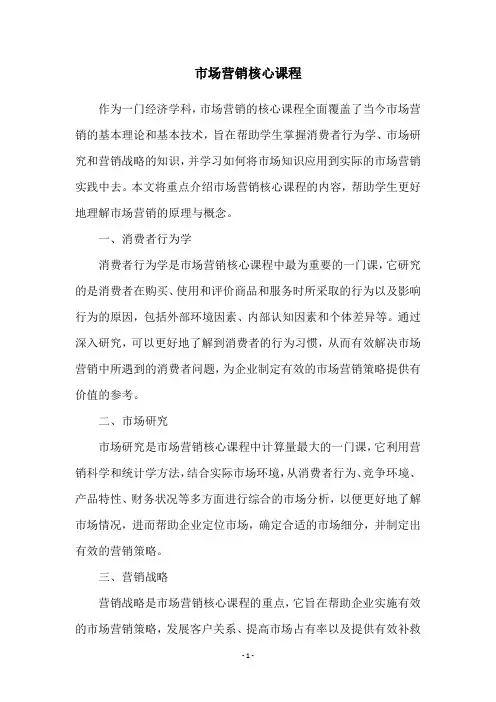 市场营销核心课程

作为一门经济学科，市场营销的核心课程全面覆盖了当今市场营销的基本理论和基本技术，旨在帮助学生掌握消费者行为学、市场研究和营销战略的知识，并学习如何将市场知识应用到实际的市场营销实践中去。本文将重点介绍市场营销核心课程的内容，帮助学生更好地理解市场营销的原理与概念。

一、消费者行为学

消费者行为学是市场营销核心课程中最为重要的一门课，它研究的是消费者在购买、使用和评价商品和服务时所采取的行为以及影响行为的原因，包括外部环境因素、内部认知因素和个体差异等。通过深入研究，可以更好地了解到消费者的行为习惯，从而有效解决市场营销中所遇到的消费者问题，为企业制定有效的市场营销策略提供有价值的参考。

二、市场研究

市场研究是市场营销核心课程中计算量最大的一门课，它利用营销科学和统计学方法，结合实际市场环境，从消费者行为、竞争环境、产品特性、财务状况等多方面进行综合的市场分析，以便更好地了解市场情况，进而帮助企业定位市场，确定合适的市场细分，并制定出有效的营销策略。

三、营销战略

营销战略是市场营销核心课程的重点，它旨在帮助企业实施有效的市场营销策略，发展客户关系、提高市场占有率以及提供有效补救

- 1 -